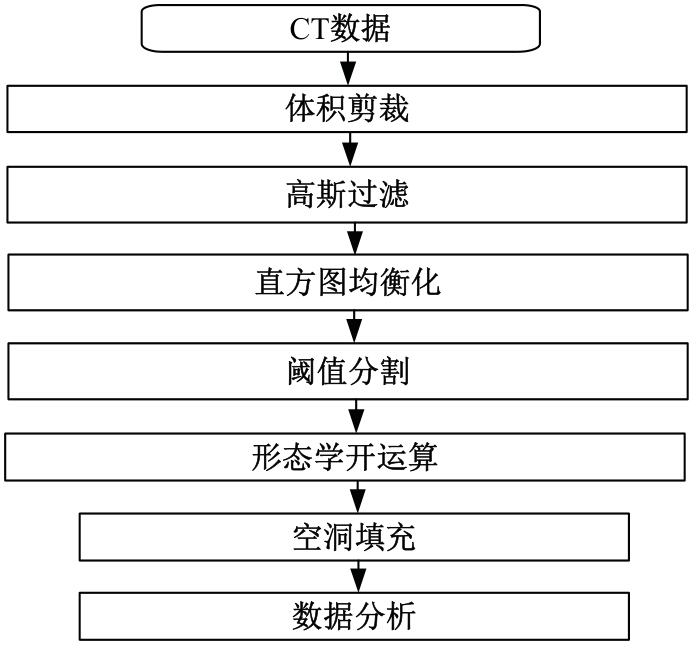 CT数据

体积剪裁

高斯过滤

直方图均衡化

阈值分割

形态学开运算

空洞填充

数据分析